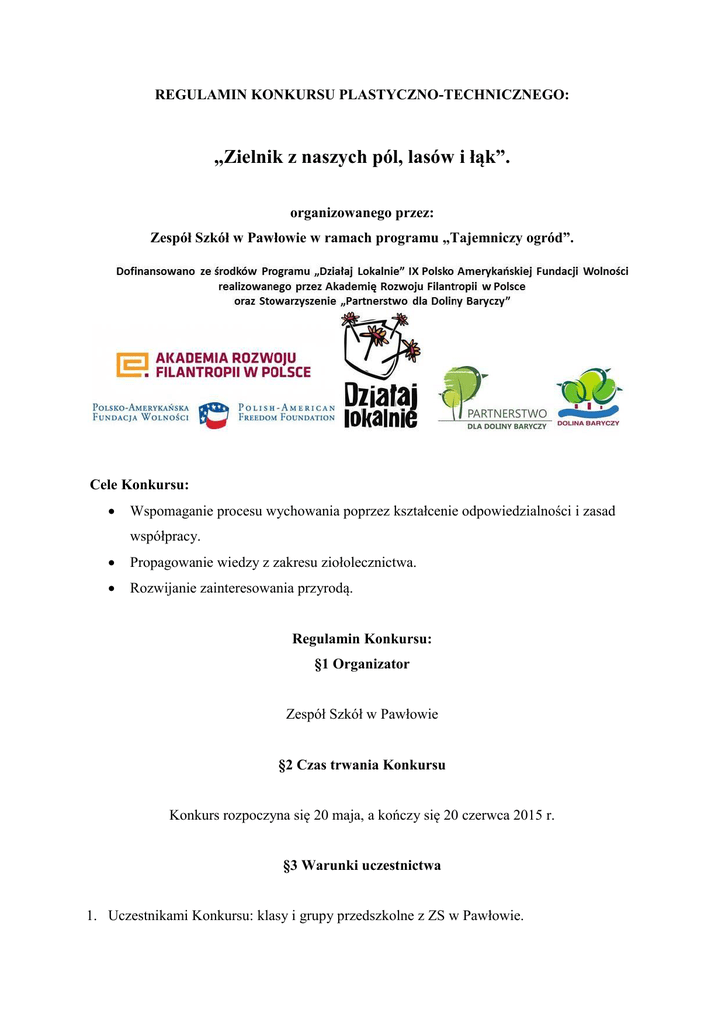 REGULAMIN KONKURSU PLASTYCZNO-TECHNICZNEGO:

„Zielnik z naszych pól, lasów i łąk”.

organizowanego przez:
Zespół Szkół w Pawłowie w ramach programu „Tajemniczy ogród”.

Dofinansowano ze środków Programu „Działaj Lokalnie” IX Polsko Amerykańskiej Fundacji Wolności realizowanego przez Akademię Rozwoju Filantropii w Polsce oraz Stowarzyszenie „Partnerstwo dla Doliny Baryczy”

AKADEMIA ROZWOJU FILANTROPII W POLSCE

POLSKO-AMERYKAŃSKA FUNDACJA WOLNOŚCI

POLISH-AMERICAN FREEDOM FOUNDATION

Działaj lokalnie

PARTNERSTWO DLA DOLINY BARYCZY

DOLINA BARYCZY

Cele Konkursu:
• Wspomaganie procesu wychowania poprzez kształcenie odpowiedzialności i zasad współpracy.
• Propagowanie wiedzy z zakresu ziołolecznictwa.
• Rozwijanie zainteresowania przyrodą.

Regulamin Konkursu:
§1 Organizator

Zespół Szkół w Pawłowie

§2 Czas trwania Konkursu

Konkurs rozpoczyna się 20 maja, a kończy się 20 czerwca 2015 r.

§3 Warunki uczestnictwa

1. Uczestnikami Konkursu: klasy i grupy przedszkolne z ZS w Pawłowie.